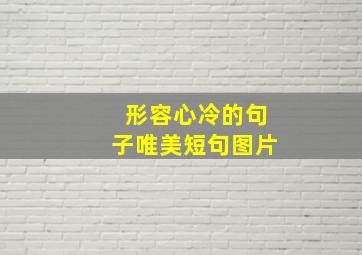 形容心冷的句子唯美短句图片